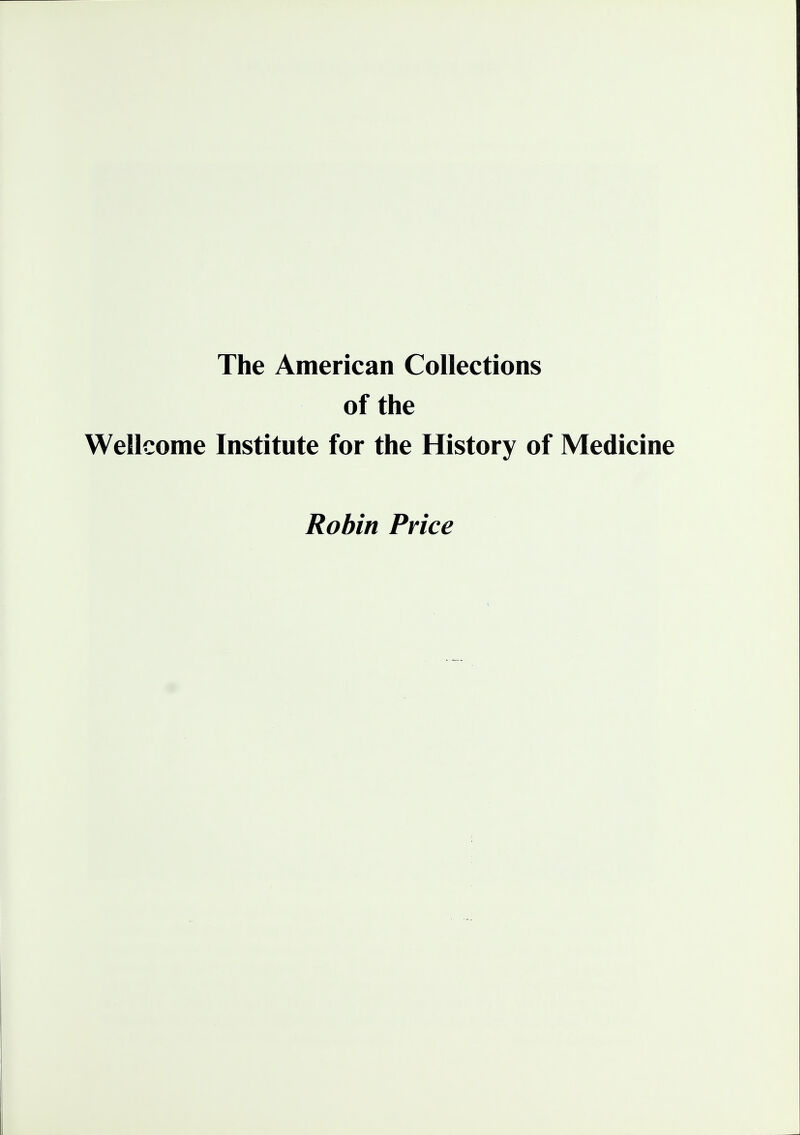 The American Collections of the Wellcome Institute for the History of Medicine

Robin Price